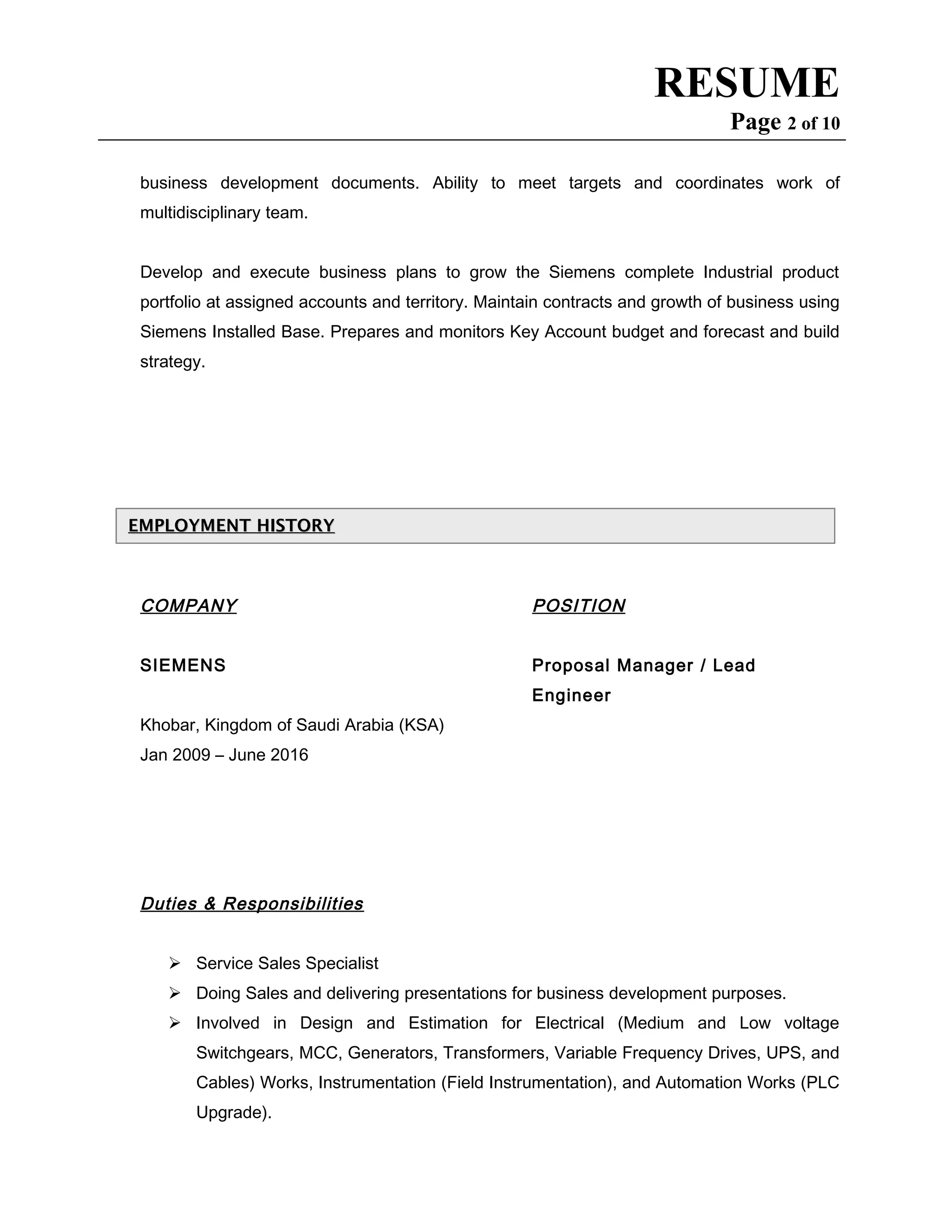 RESUME
Page 2 of 10

business development documents. Ability to meet targets and coordinates work of multidisciplinary team.

Develop and execute business plans to grow the Siemens complete Industrial product portfolio at assigned accounts and territory. Maintain contracts and growth of business using Siemens Installed Base. Prepares and monitors Key Account budget and forecast and build strategy.

EMPLOYMENT HISTORY

COMPANY

SIEMENS

Khobar, Kingdom of Saudi Arabia (KSA)
Jan 2009 – June 2016

POSITION

Proposal Manager / Lead Engineer

Duties & Responsibilities

➢ Service Sales Specialist
➢ Doing Sales and delivering presentations for business development purposes.
➢ Involved in Design and Estimation for Electrical (Medium and Low voltage Switchgears, MCC, Generators, Transformers, Variable Frequency Drives, UPS, and Cables) Works, Instrumentation (Field Instrumentation), and Automation Works (PLC Upgrade).